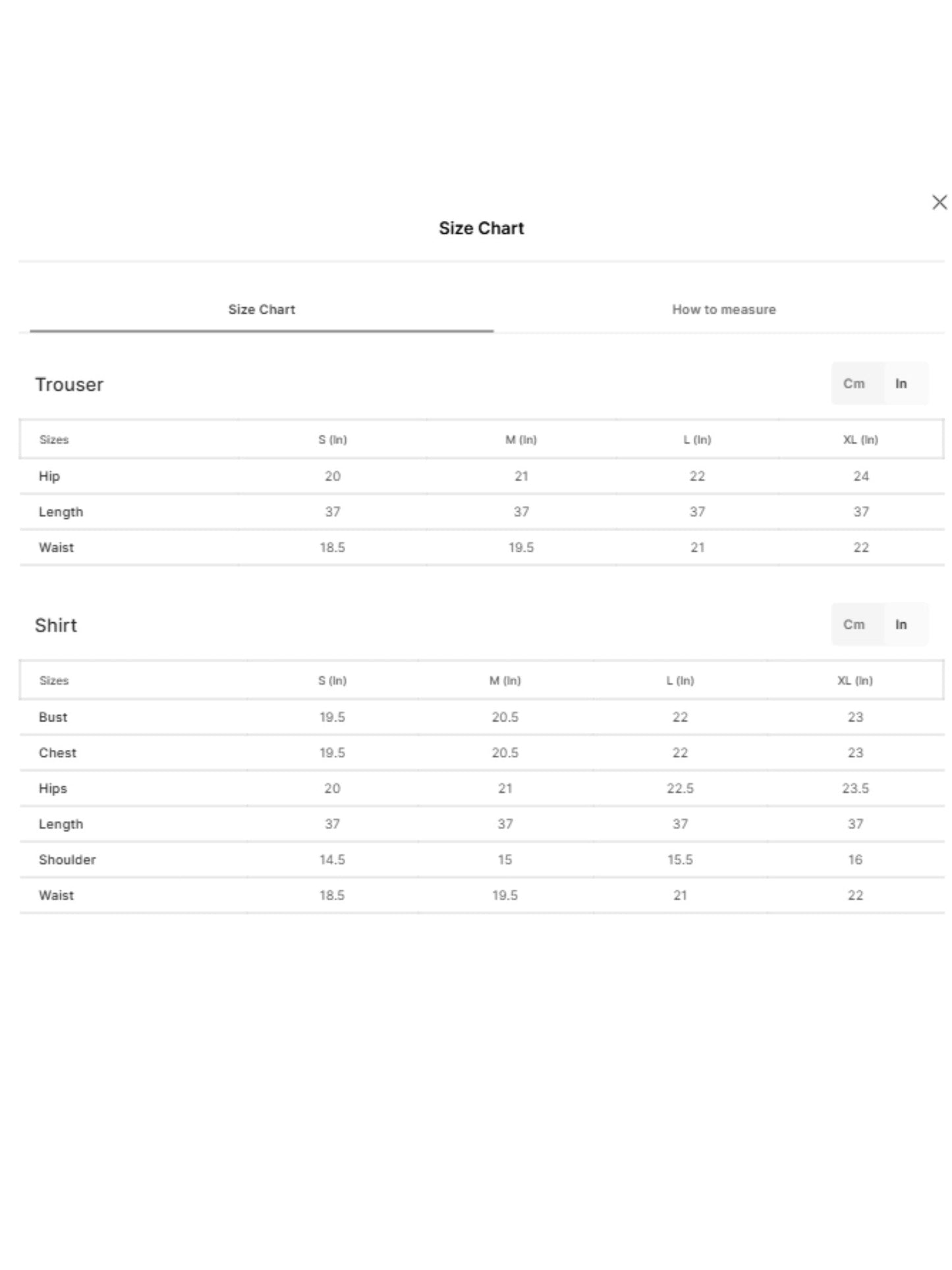 Size Chart

Size Chart

How to measure

Trouser

Cm In

| Sizes | S (In) | M (In) | L (In) | XL (In) |
|---|---|---|---|---|
| Hip | 20 | 21 | 22 | 24 |
| Length | 37 | 37 | 37 | 37 |
| Waist | 18.5 | 19.5 | 21 | 22 |

Shirt

Cm In

| Sizes | S (In) | M (In) | L (In) | XL (In) |
|---|---|---|---|---|
| Bust | 19.5 | 20.5 | 22 | 23 |
| Chest | 19.5 | 20.5 | 22 | 23 |
| Hips | 20 | 21 | 22.5 | 23.5 |
| Length | 37 | 37 | 37 | 37 |
| Shoulder | 14.5 | 15 | 15.5 | 16 |
| Waist | 18.5 | 19.5 | 21 | 22 |